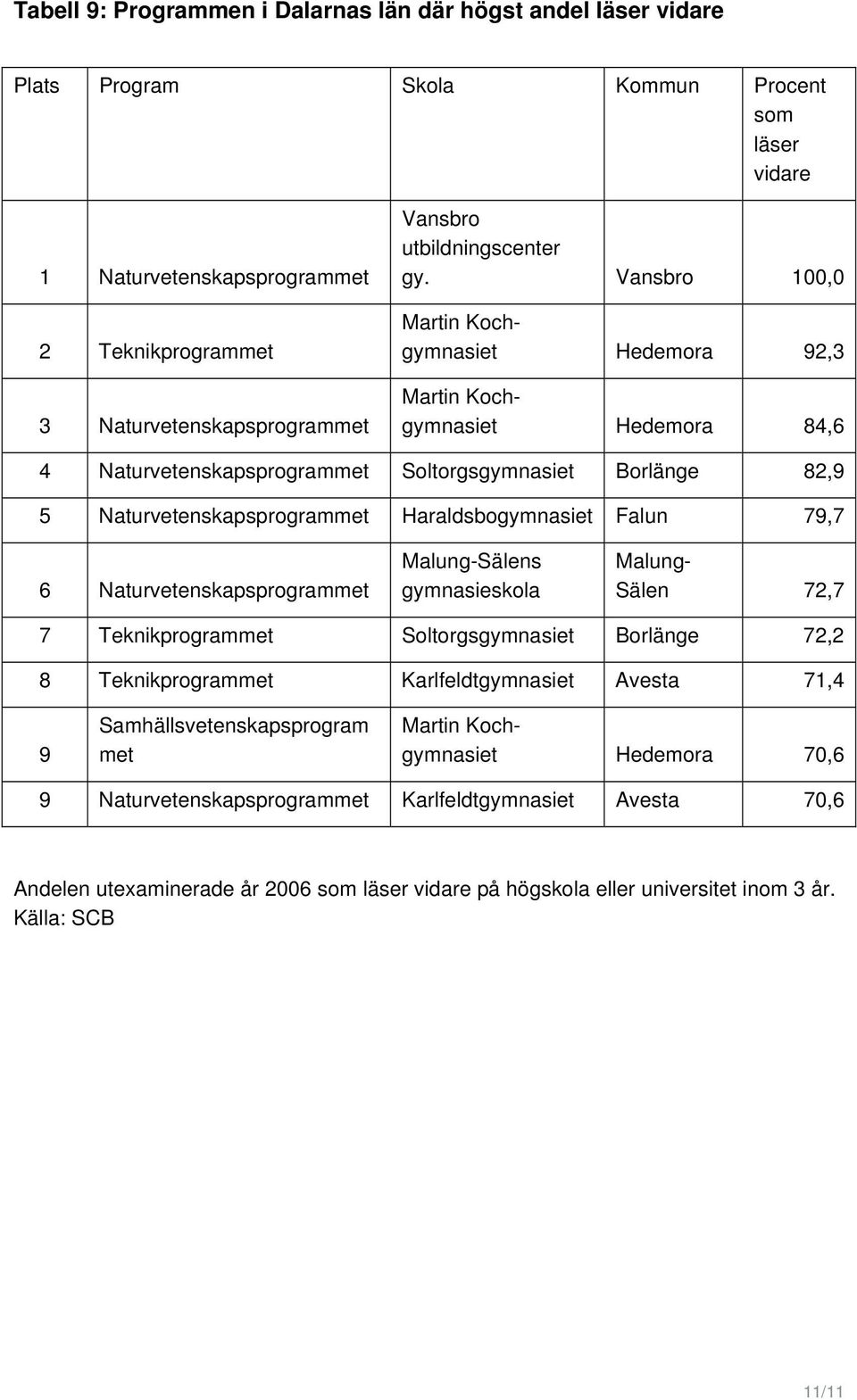 Tabell 9: Programmen i Dalarnas län där högst andel läser vidare

| Plats | Program | Skola | Kommun | Procent som läser vidare |
|---|---|---|---|---|
| 1 | Naturvetenskapsprogrammet | Vansbro utbildningscenter gy. | Vansbro | 100,0 |
| 2 | Teknikprogrammet | Martin Koch-gymnasiet | Hedemora | 92,3 |
| 3 | Naturvetenskapsprogrammet | Martin Koch-gymnasiet | Hedemora | 84,6 |
| 4 | Naturvetenskapsprogrammet | Soltorgsgymnasiet | Borlänge | 82,9 |
| 5 | Naturvetenskapsprogrammet | Haraldsbogymnasiet | Falun | 79,7 |
| 6 | Naturvetenskapsprogrammet | Malung-Sälens gymnasieskola | Malung-Sälen | 72,7 |
| 7 | Teknikprogrammet | Soltorgsgymnasiet | Borlänge | 72,2 |
| 8 | Teknikprogrammet | Karlfeldtgymnasiet | Avesta | 71,4 |
| 9 | Samhällsvetenskapsprogrammet | Martin Koch-gymnasiet | Hedemora | 70,6 |
| 9 | Naturvetenskapsprogrammet | Karlfeldtgymnasiet | Avesta | 70,6 |

Andelen utexaminerade år 2006 som läser vidare på högskola eller universitet inom 3 år.
Källa: SCB

11/11